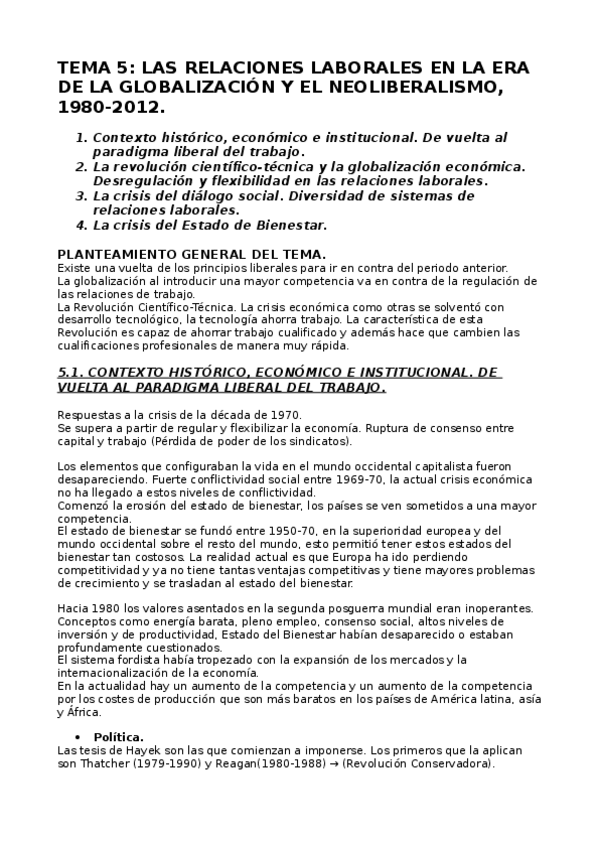 TEMA 5: LAS RELACIONES LABORALES EN LA ERA DE LA GLOBALIZACIÓN Y EL NEOLIBERALISMO, 1980-2012.

1. Contexto histórico, económico e institucional. De vuelta al paradigma liberal del trabajo.
2. La revolución científico-técnica y la globalización económica. Desregulación y flexibilidad en las relaciones laborales.
3. La crisis del diálogo social. Diversidad de sistemas de relaciones laborales.
4. La crisis del Estado de Bienestar.

PLANTEAMIENTO GENERAL DEL TEMA.
Existe una vuelta de los principios liberales para ir en contra del periodo anterior.
La globalización al introducir una mayor competencia va en contra de la regulación de las relaciones de trabajo.
La Revolución Científico-Técnica. La crisis económica como otras se solventó con desarrollo tecnológico, la tecnología ahorra trabajo. La característica de esta Revolución es capaz de ahorrar trabajo cualificado y además hace que cambien las cualificaciones profesionales de manera muy rápida.

5.1. CONTEXTO HISTÓRICO, ECONÓMICO E INSTITUCIONAL. DE VUELTA AL PARADIGMA LIBERAL DEL TRABAJO.

Respuestas a la crisis de la década de 1970.
Se supera a partir de regular y flexibilizar la economía. Ruptura de consenso entre capital y trabajo (Pérdida de poder de los sindicatos).

Los elementos que configuraban la vida en el mundo occidental capitalista fueron desapareciendo. Fuerte conflictividad social entre 1969-70, la actual crisis económica no ha llegado a estos niveles de conflictividad.
Comenzó la erosión del estado de bienestar, los países se ven sometidos a una mayor competencia.
El estado de bienestar se fundó entre 1950-70, en la superioridad europea y del mundo occidental sobre el resto del mundo, esto permitió tener estos estados del bienestar tan costosos. La realidad actual es que Europa ha ido perdiendo competitividad y ya no tiene tantas ventajas competitivas y tiene mayores problemas de crecimiento y se trasladan al estado del bienestar.

Hacia 1980 los valores asentados en la segunda posguerra mundial eran inoperantes. Conceptos como energía barata, pleno empleo, consenso social, altos niveles de inversión y de productividad, Estado del Bienestar habían desaparecido o estaban profundamente cuestionados.
El sistema fordista había tropezado con la expansión de los mercados y la internacionalización de la economía.
En la actualidad hay un aumento de la competencia y un aumento de la competencia por los costes de producción que son más baratos en los países de América latina, asía y África.

• Política.
Las tesis de Hayek son las que comienzan a imponerse. Los primeros que la aplican son Thatcher (1979-1990) y Reagan(1980-1988) → (Revolución Conservadora).